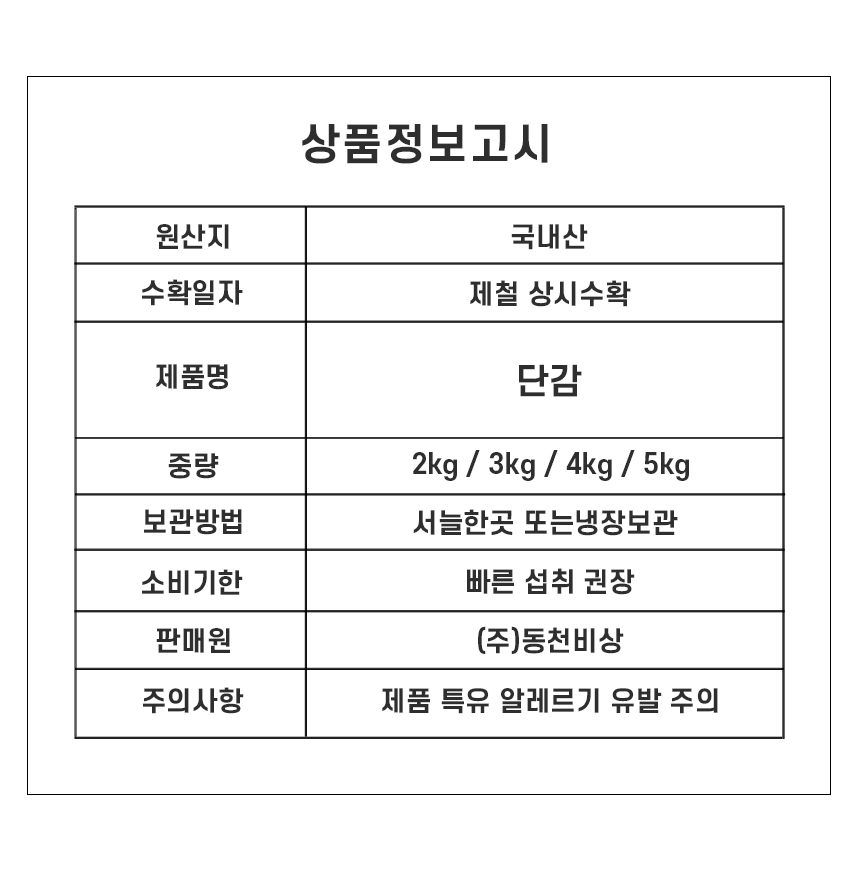 상품정보고시

| 원산지 | 국내산 |
|---|---|
| 수확일자 | 제철 상시수확 |
| 제품명 | 단감 |
| 중량 | 2kg / 3kg / 4kg / 5kg |
| 보관방법 | 서늘한곳 또는냉장보관 |
| 소비기한 | 빠른 섭취 권장 |
| 판매원 | (주)동천비상 |
| 주의사항 | 제품 특유 알레르기 유발 주의 |